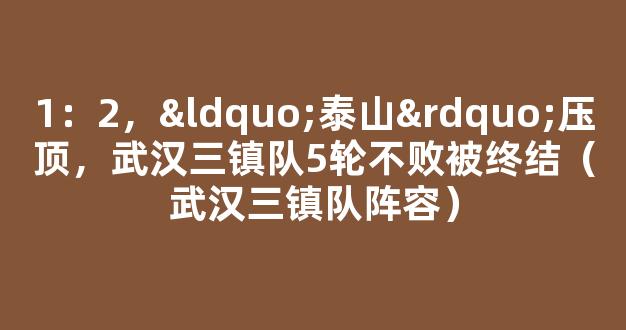 1：2，&ldquo;泰山&rdquo;压顶，武汉三镇队5轮不败被终结（武汉三镇队阵容）